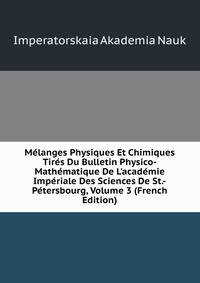 Imperatorskaia Akademia Nauk

Mélanges Physiques Et Chimiques Tirés Du Bulletin Physico-Mathématique De L'académie Impériale Des Sciences De St.-Pétersbourg, Volume 3 (French Edition)